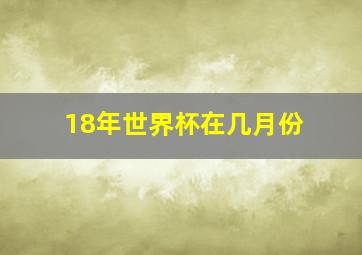 18年世界杯在几月份